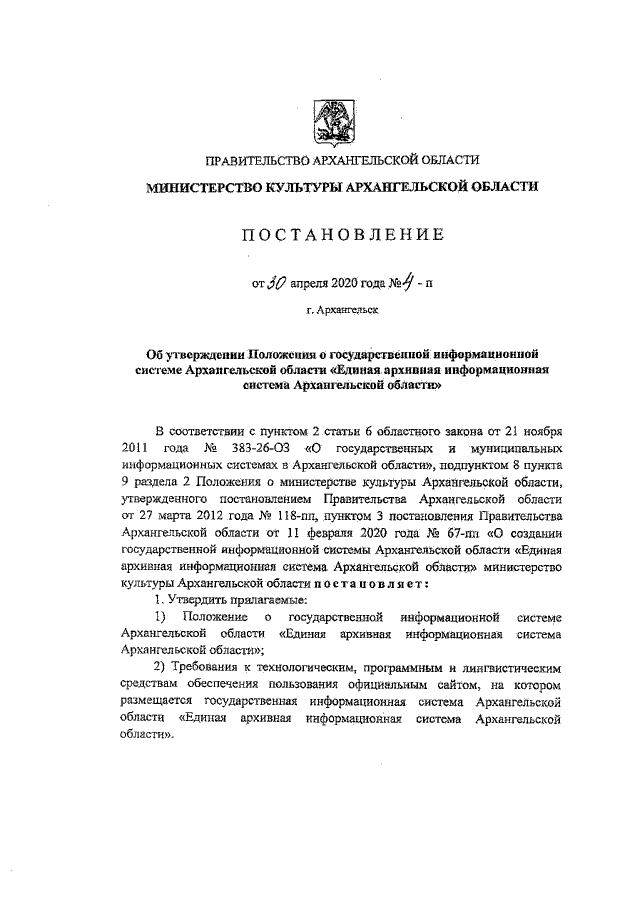 ПРАВИТЕЛЬСТВО АРХАНГЕЛЬСКОЙ ОБЛАСТИ

МИНИСТЕРСТВО КУЛЬТУРЫ АРХАНГЕЛЬСКОЙ ОБЛАСТИ

ПОСТАНОВЛЕНИЕ

от 30 апреля 2020 года № 4 - п

г. Архангельск

Об утверждении Положения о государственной информационной системе Архангельской области «Единая архивная информационная система Архангельской области»

В соответствии с пунктом 2 статьи 6 областного закона от 21 ноября 2011 года № 383-26-ОЗ «О государственных и муниципальных информационных системах в Архангельской области», подпунктом 8 пункта 9 раздела 2 Положения о министерстве культуры Архангельской области, утвержденного постановлением Правительства Архангельской области от 27 марта 2012 года № 118-пп, пунктом 3 постановления Правительства Архангельской области от 11 февраля 2020 года № 67-пп «О создании государственной информационной системы Архангельской области «Единая архивная информационная система Архангельской области» министерство культуры Архангельской области постановляет:

1. Утвердить прилагаемые:

1) Положение о государственной информационной системе Архангельской области «Единая архивная информационная система Архангельской области»;

2) Требования к технологическим, программным и лингвистическим средствам обеспечения пользования официальным сайтом, на котором размещается государственная информационная система Архангельской области «Единая архивная информационная система Архангельской области».